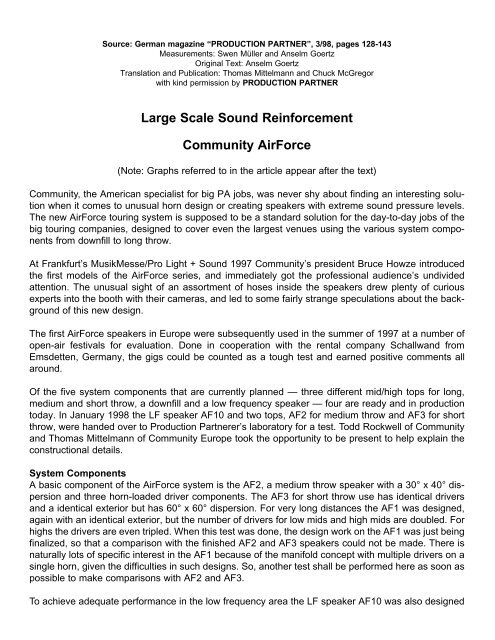 Source: German magazine "PRODUCTION PARTNER", 3/98, pages 128-143
Measurements: Swen Müller and Anselm Goertz
Original Text: Anselm Goertz
Translation and Publication: Thomas Mittelmann and Chuck McGregor
with kind permission by PRODUCTION PARTNER

Large Scale Sound Reinforcement

Community AirForce

(Note: Graphs referred to in the article appear after the text)

Community, the American specialist for big PA jobs, was never shy about finding an interesting solution when it comes to unusual horn design or creating speakers with extreme sound pressure levels. The new AirForce touring system is supposed to be a standard solution for the day-to-day jobs of the big touring companies, designed to cover even the largest venues using the various system components from downfill to long throw.

At Frankfurt's MusikMesse/Pro Light + Sound 1997 Community's president Bruce Howze introduced the first models of the AirForce series, and immediately got the professional audience's undivided attention. The unusual sight of an assortment of hoses inside the speakers drew plenty of curious experts into the booth with their cameras, and led to some fairly strange speculations about the background of this new design.

The first AirForce speakers in Europe were subsequently used in the summer of 1997 at a number of open-air festivals for evaluation. Done in cooperation with the rental company Schallwand from Emsdetten, Germany, the gigs could be counted as a tough test and earned positive comments all around.

Of the five system components that are currently planned — three different mid/high tops for long, medium and short throw, a downfill and a low frequency speaker — four are ready and in production today. In January 1998 the LF speaker AF10 and two tops, AF2 for medium throw and AF3 for short throw, were handed over to Production Partnerer's laboratory for a test. Todd Rockwell of Community and Thomas Mittelmann of Community Europe took the opportunity to be present to help explain the constructional details.

System Components
A basic component of the AirForce system is the AF2, a medium throw speaker with a 30° x 40° dispersion and three horn-loaded driver components. The AF3 for short throw use has identical drivers and a identical exterior but has 60° x 60° dispersion. For very long distances the AF1 was designed, again with an identical exterior, but the number of drivers for low mids and high mids are doubled. For highs the drivers are even tripled. When this test was done, the design work on the AF1 was just being finalized, so that a comparison with the finished AF2 and AF3 speakers could not be made. There is naturally lots of specific interest in the AF1 because of the manifold concept with multiple drivers on a single horn, given the difficulties in such designs. So, another test shall be performed here as soon as possible to make comparisons with AF2 and AF3.

To achieve adequate performance in the low frequency area the LF speaker AF10 was also designed